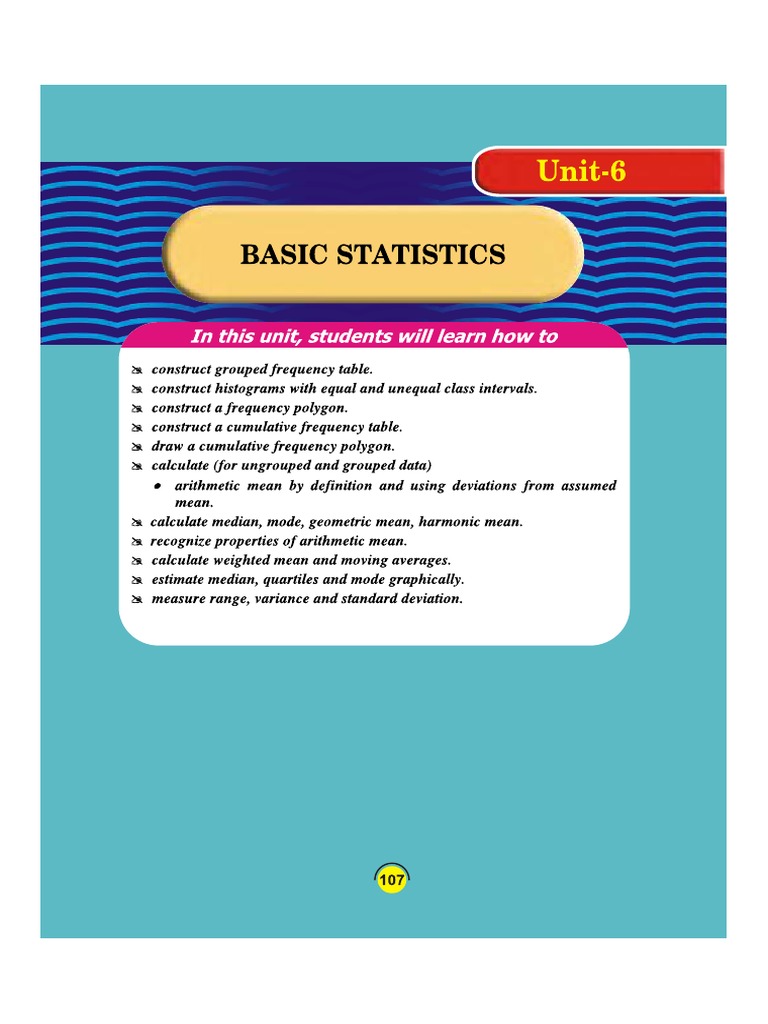 Unit-6

BASIC STATISTICS

In this unit, students will learn how to

construct grouped frequency table.
construct histograms with equal and unequal class intervals.
construct a frequency polygon.
construct a cumulative frequency table.
draw a cumulative frequency polygon.
calculate (for ungrouped and grouped data)
• arithmetic mean by definition and using deviations from assumed mean.
calculate median, mode, geometric mean, harmonic mean.
recognize properties of arithmetic mean.
calculate weighted mean and moving averages.
estimate median, quartiles and mode graphically.
measure range, variance and standard deviation.

107